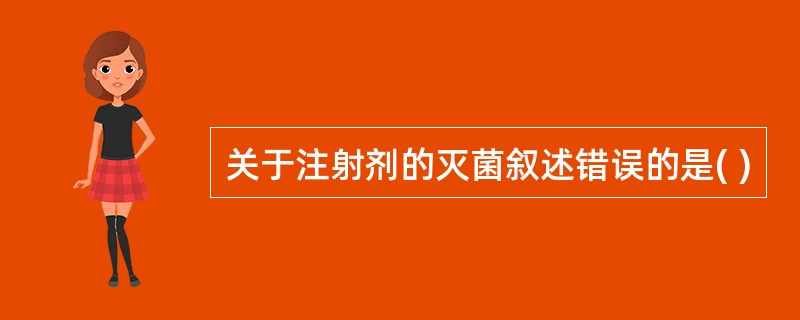 关于注射剂的灭菌叙述错误的是( )